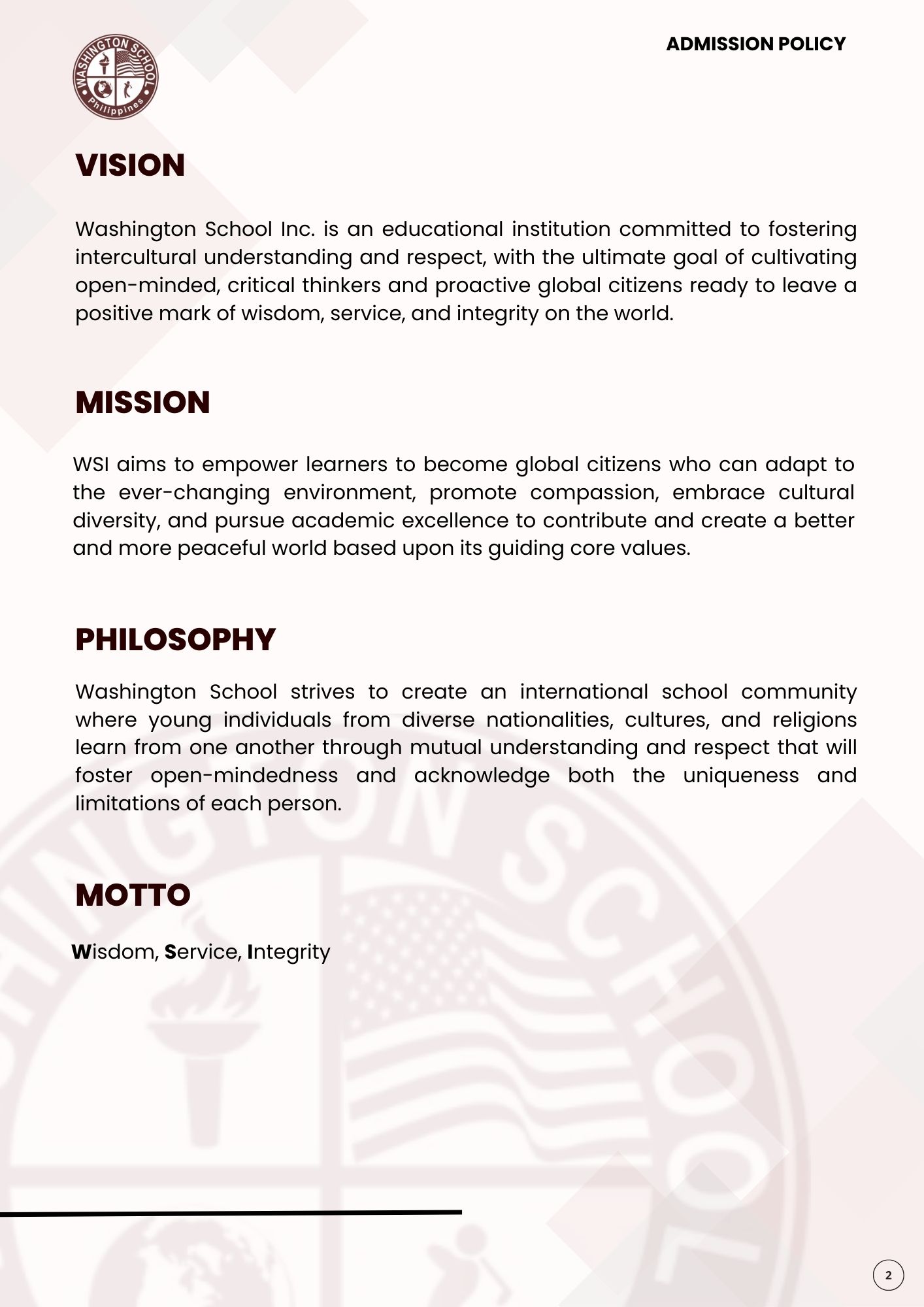 WASHINGTON SCHOOL Philippines

ADMISSION POLICY

VISION

Washington School Inc. is an educational institution committed to fostering intercultural understanding and respect, with the ultimate goal of cultivating open-minded, critical thinkers and proactive global citizens ready to leave a positive mark of wisdom, service, and integrity on the world.

MISSION

WSI aims to empower learners to become global citizens who can adapt to the ever-changing environment, promote compassion, embrace cultural diversity, and pursue academic excellence to contribute and create a better and more peaceful world based upon its guiding core values.

PHILOSOPHY

Washington School strives to create an international school community where young individuals from diverse nationalities, cultures, and religions learn from one another through mutual understanding and respect that will foster open-mindedness and acknowledge both the uniqueness and limitations of each person.

MOTTO

Wisdom, Service, Integrity

2